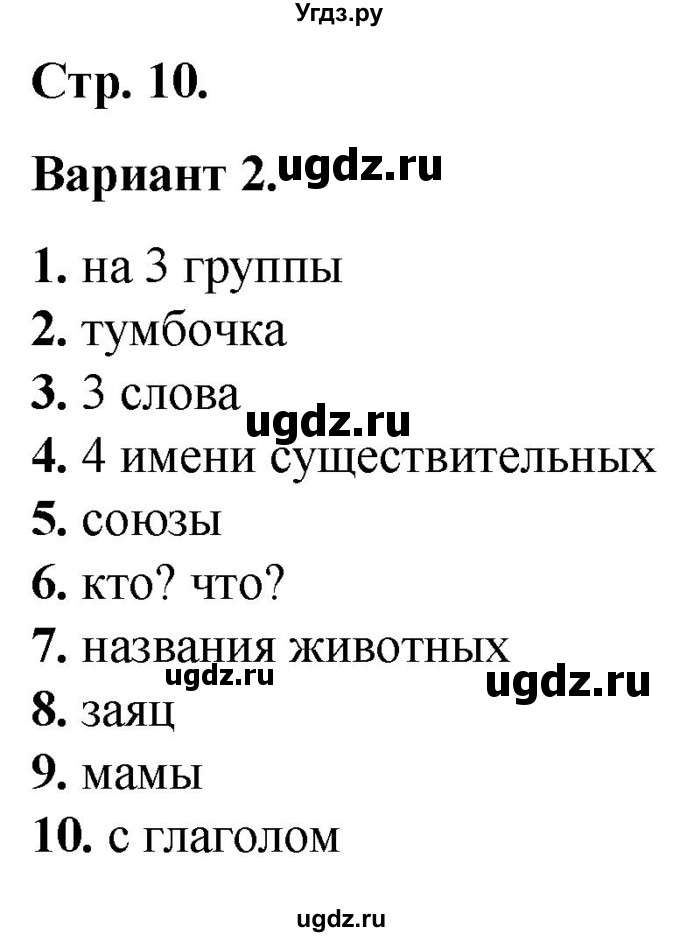 Угдз.ру

Стр. 10.

Вариант 2. ugdz.ru

1. на 3 группы
2. тумбочка
3. 3 слова
ugdz.ru
4. 4 имени существительных
5. союзы
6. кто? что?
7. названия животных
ugdz.ru ugdz.ru
8. заяц
9. мамы
10. с глаголом

ugdz.ru